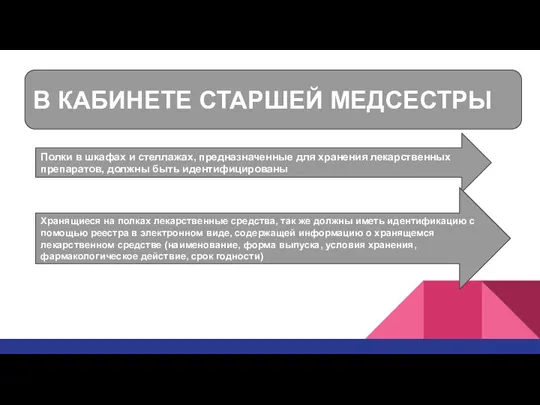 В КАБИНЕТЕ СТАРШЕЙ МЕДСЕСТРЫ

Полки в шкафах и стеллажах, предназначенные для хранения лекарственных препаратов, должны быть идентифицированы

Хранящиеся на полках лекарственные средства, так же должны иметь идентификацию с помощью реестра в электронном виде, содержащей информацию о хранящемся лекарственном средстве (наименование, форма выпуска, условия хранения, фармакологическое действие, срок годности)